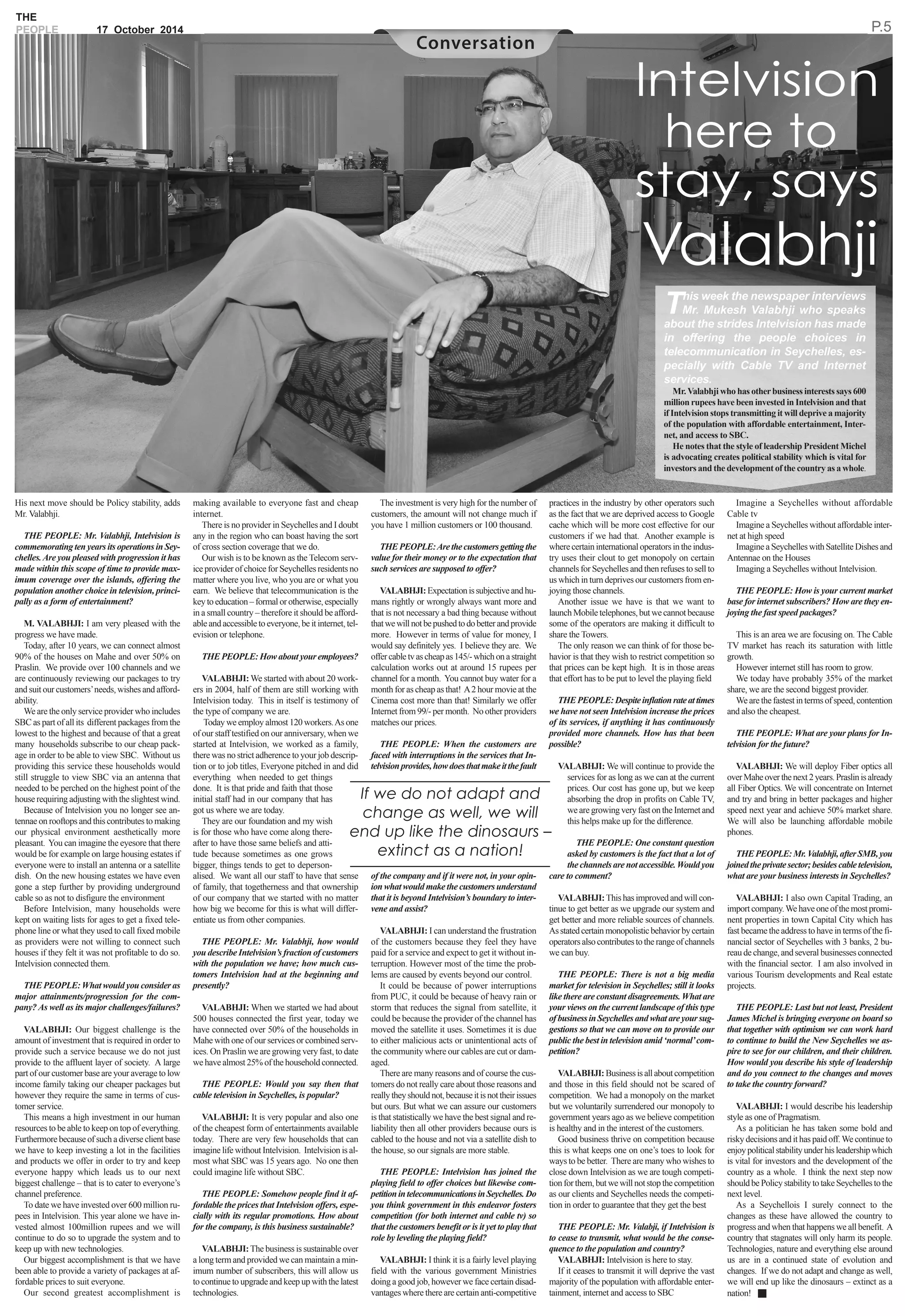 THE PEOPLE 17 October 2014

Conversation

P.5

Intelvision here to stay, says Valabhji

This week the newspaper interviews Mr. Mukesh Valabhji who speaks about the strides Intelvision has made in offering the people choices in telecommunication in Seychelles, especially with Cable TV and Internet services.

Mr. Valabhji who has other business interests says 600 million rupees have been invested in Intelvision and that if Intelvision stops transmitting it will deprive a majority of the population with affordable entertainment, Internet, and access to SBC.

He notes that the style of leadership President Michel is advocating creates political stability which is vital for investors and the development of the country as a whole.

His next move should be Policy stability, adds Mr. Valabhji.

THE PEOPLE: Mr. Valabhji, Intelvision is commemorating ten years its operations in Seychelles. Are you pleased with progression it has made within this scope of time to provide maximum coverage over the islands, offering the population another choice in television, principally as a form of entertainment?

M. VALABHJI: I am very pleased with the progress we have made.

Today, after 10 years, we can connect almost 90% of the houses on Mahe and over 50% on Praslin. We provide over 100 channels and we are continuously reviewing our packages to try and suit our customers' needs, wishes and affordability.

We are the only service provider who includes SBC as part of all its different packages from the lowest to the highest and because of that a great many households subscribe to our cheap package in order to be able to view SBC. Without us providing this service these households would still struggle to view SBC via an antenna that needed to be perched on the highest point of the house requiring adjusting with the slightest wind.

Because of Intelvision you no longer see antennae on rooftops and this contributes to making our physical environment aesthetically more pleasant. You can imagine the eyesore that there would be for example on large housing estates if everyone were to install an antenna or a satellite dish. On the new housing estates we have even gone a step further by providing underground cable so as not to disfigure the environment

Before Intelvision, many households were kept on waiting lists for ages to get a fixed telephone line or what they used to call fixed mobile as providers were not willing to connect such houses if they felt it was not profitable to do so. Intelvision connected them.

THE PEOPLE: What would you consider as major attainments/progression for the company? As well as its major challenges/failures?

VALABHJI: Our biggest challenge is the amount of investment that is required in order to provide such a service because we do not just provide to the affluent layer of society. A large part of our customer base are your average to low income family taking our cheaper packages but however they require the same in terms of customer service.

This means a high investment in our human resources to be able to keep on top of everything. Furthermore because of such a diverse client base we have to keep investing a lot in the facilities and products we offer in order to try and keep everyone happy which leads us to our next biggest challenge – that is to cater to everyone's channel preference.

To date we have invested over 600 million rupees in Intelvision. This year alone we have invested almost 100million rupees and we will continue to do so to upgrade the system and to keep up with new technologies.

Our biggest accomplishment is that we have been able to provide a variety of packages at affordable prices to suit everyone.

Our second greatest accomplishment is making available to everyone fast and cheap internet.

There is no provider in Seychelles and I doubt any in the region who can boast having the sort of cross section coverage that we do.

Our wish is to be known as the Telecom service provider of choice for Seychelles residents no matter where you live, who you are or what you earn. We believe that telecommunication is the key to education – formal or otherwise, especially in a small country – therefore it should be affordable and accessible to everyone, be it internet, television or telephone.

THE PEOPLE: How about your employees?

VALABHJI: We started with about 20 workers in 2004, half of them are still working with Intelvision today. This in itself is testimony of the type of company we are.

Today we employ almost 120 workers. As one of our staff testified on our anniversary, when we started at Intelvision, we worked as a family, there was no strict adherence to your job description or to job titles, Everyone pitched in and did everything when needed to get things done. It is that pride and faith that those initial staff had in our company that has got us where we are today.

They are our foundation and my wish is for those who have come along thereafter to have those same beliefs and attitude because sometimes as one grows bigger, things tends to get to depersonalised. We want all our staff to have that sense of family, that togetherness and that ownership of our company that we started with no matter how big we become for this is what will differentiate us from other companies.

THE PEOPLE: Mr. Valabhji, how would you describe Intelvision's fraction of customers with the population we have; how much customers Intelvision had at the beginning and presently?

VALABHJI: When we started we had about 500 houses connected the first year, today we have connected over 50% of the households in Mahe with one of our services or combined services. On Praslin we are growing very fast, to date we have almost 25% of the household connected.

THE PEOPLE: Would you say then that cable television in Seychelles, is popular?

VALABHJI: It is very popular and also one of the cheapest form of entertainments available today. There are very few households that can imagine life without Intelvision. Intelvision is almost what SBC was 15 years ago. No one then could imagine life without SBC.

THE PEOPLE: Somehow people find it affordable the prices that Intelvision offers, especially with its regular promotions. How about for the company, is this business sustainable?

VALABHJI: The business is sustainable over a long term and provided we can maintain a minimum number of subscribers, this will allow us to continue to upgrade and keep up with the latest technologies.

The investment is very high for the number of customers, the amount will not change much if you have 1 million customers or 100 thousand.

THE PEOPLE: Are the customers getting the value for their money or to the expectation that such services are supposed to offer?

VALABHJI: Expectation is subjective and humans rightly or wrongly always want more and that is not necessary a bad thing because without that we will not be pushed to do better and provide more. However in terms of value for money, I would say definitely yes. I believe they are. We offer cable tv as cheap as 145/- which on a straight calculation works out at around 15 rupees per channel for a month. You cannot buy water for a month for as cheap as that! A 2 hour movie at the Cinema cost more than that! Similarly we offer Internet from 99/- per month. No other providers matches our prices.

THE PEOPLE: When the customers are faced with interruptions in the services that Intelvision provides, how does that make it the fault of the company and if it were not, in your opinion what would make the customers understand that it is beyond Intelvision's boundary to intervene and assist?

If we do not adapt and change as well, we will end up like the dinosaurs – extinct as a nation!

VALABHJI: I can understand the frustration of the customers because they feel they have paid for a service and expect to get it without interruption. However most of the time the problems are caused by events beyond our control.

It could be because of power interruptions from PUC, it could be because of heavy rain or storm that reduces the signal from satellite, it could be because the provider of the channel has moved the satellite it uses. Sometimes it is due to either malicious acts or unintentional acts of the community where our cables are cut or damaged.

There are many reasons and of course the customers do not really care about those reasons and really they should not, because it is not their issues but ours. But what we can assure our customers is that statistically we have the best signal and reliability then all other providers because ours is cabled to the house and not via a satellite dish to the house, so our signals are more stable.

THE PEOPLE: Intelvision has joined the playing field to offer choices but likewise competition in telecommunications in Seychelles. Do you think government in this endeavor fosters competition (for both internet and cable tv) so that the customers benefit or is it yet to play that role by leveling the playing field?

VALABHJI: I think it is a fairly level playing field with the various government Ministries doing a good job, however we face certain disadvantages where there are certain anti-competitive practices in the industry by other operators such as the fact that we are deprived access to Google cache which will be more cost effective for our customers if we had that. Another example is where certain international operators in the industry uses their clout to get monopoly on certain channels for Seychelles and then refuses to sell to us which in turn deprives our customers from enjoying those channels.

Another issue we have is that we want to launch Mobile telephones, but we cannot because some of the operators are making it difficult to share the Towers.

The only reason we can think of for those behavior is that they wish to restrict competition so that prices can be kept high. It is in those areas that effort has to be put to level the playing field

THE PEOPLE: Despite inflation rate at times we have not seen Intelvision increase the prices of its services, if anything it has continuously provided more channels. How has that been possible?

VALABHJI: We will continue to provide the services for as long as we can at the current prices. Our cost has gone up, but we keep absorbing the drop in profits on Cable TV, we are growing very fast on the Internet and this helps make up for the difference.

THE PEOPLE: One constant question asked by customers is the fact that a lot of the channels are not accessible. Would you care to comment?

VALABHJI: This has improved and will continue to get better as we upgrade our system and get better and more reliable sources of channels. As stated certain monopolistic behavior by certain operators also contributes to the range of channels we can buy.

THE PEOPLE: There is not a big media market for television in Seychelles; still it looks like there are constant disagreements. What are your views on the current landscape of this type of business in Seychelles and what are your suggestions so that we can move on to provide our public the best in television amid 'normal' competition?

VALABHJI: Business is all about competition and those in this field should not be scared of competition. We had a monopoly on the market but we voluntarily surrendered our monopoly to government years ago as we believe competition is healthy and in the interest of the customers.

Good business thrive on competition because this is what keeps one on one's toes to look for ways to be better. There are many who wishes to close down Intelvision as we are tough competition for them, but we will not stop the competition as our clients and Seychelles needs the competition in order to guarantee that they get the best

THE PEOPLE: Mr. Valabji, if Intelvision is to cease to transmit, what would be the consequence to the population and country?

VALABHJI: Intelvision is here to stay.

If it ceases to transmit it will deprive the vast majority of the population with affordable entertainment, internet and access to SBC

Imagine a Seychelles without affordable Cable tv

Imagine a Seychelles without affordable internet at high speed

Imagine a Seychelles with Satellite Dishes and Antennae on the Houses

Imaging a Seychelles without Intelvision.

THE PEOPLE: How is your current market base for internet subscribers? How are they enjoying the fast speed packages?

This is an area we are focusing on. The Cable TV market has reach its saturation with little growth.

However internet still has room to grow.

We today have probably 35% of the market share, we are the second biggest provider.

We are the fastest in terms of speed, contention and also the cheapest.

THE PEOPLE: What are your plans for Intelvision for the future?

VALABHJI: We will deploy Fiber optics all over Mahe over the next 2 years. Praslin is already all Fiber Optics. We will concentrate on Internet and try and bring in better packages and higher speed next year and achieve 50% market share. We will also be launching affordable mobile phones.

THE PEOPLE: Mr. Valabhji, after SMB, you joined the private sector; besides cable television, what are your business interests in Seychelles?

VALABHJI: I also own Capital Trading, an import company. We have one of the most prominent properties in town Capital City which has fast became the address to have in terms of the financial sector of Seychelles with 3 banks, 2 bureau de change, and several businesses connected with the financial sector. I am also involved in various Tourism developments and Real estate projects.

THE PEOPLE: Last but not least, President James Michel is bringing everyone on board so that together with optimism we can work hard to continue to build the New Seychelles we aspire to see for our children, and their children. How would you describe his style of leadership and do you connect to the changes and moves to take the country forward?

VALABHJI: I would describe his leadership style as one of Pragmatism.

As a politician he has taken some bold and risky decisions and it has paid off. We continue to enjoy political stability under his leadership which is vital for investors and the development of the country as a whole. I think the next step now should be Policy stability to take Seychelles to the next level.

As a Seychellois I surely connect to the changes as these have allowed the country to progress and when that happens we all benefit. A country that stagnates will only harm its people. Technologies, nature and everything else around us are in a continued state of evolution and changes. If we do not adapt and change as well, we will end up like the dinosaurs – extinct as a nation!